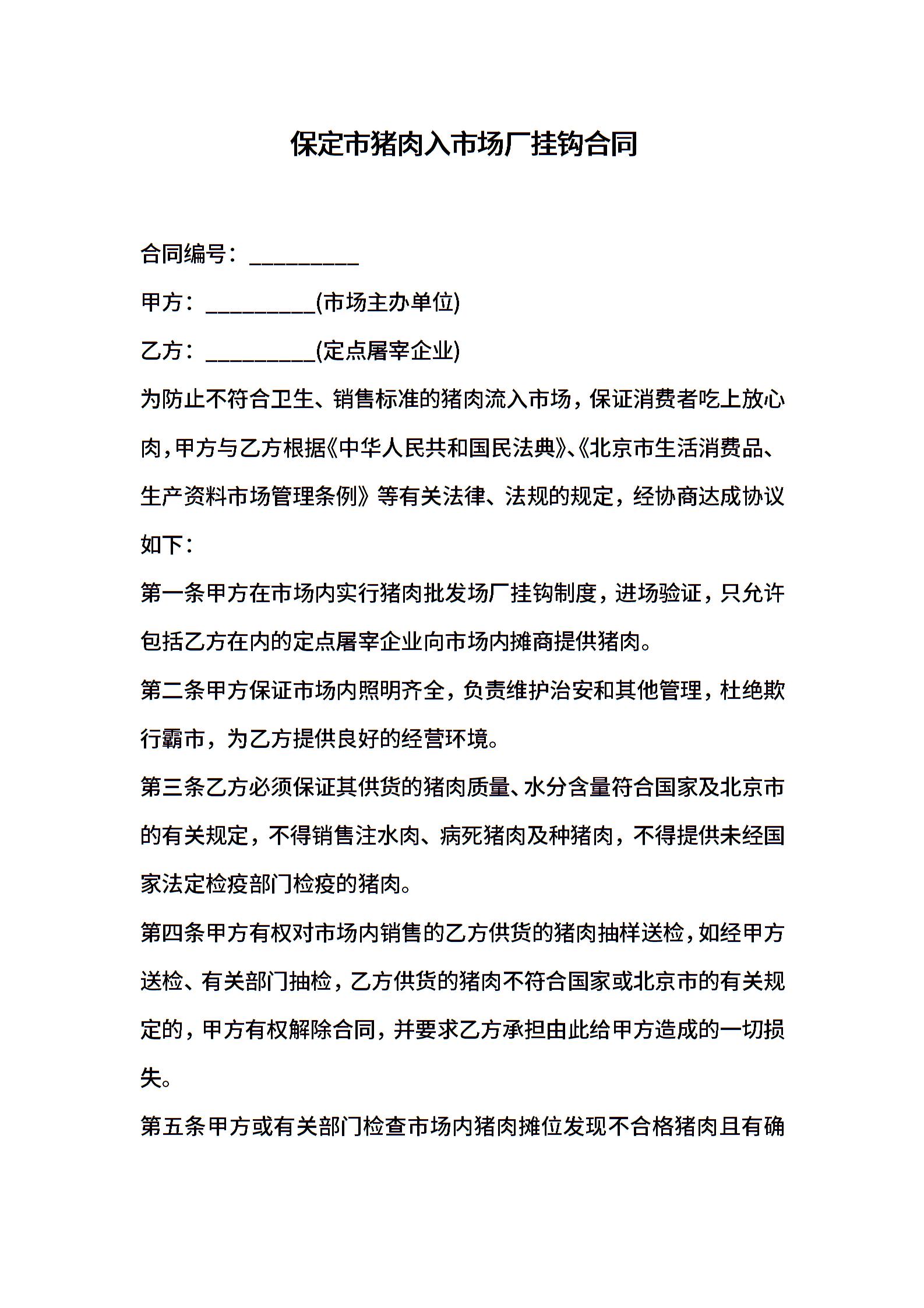 保定市猪肉入市场厂挂钩合同

合同编号：__________

甲方：__________(市场主办单位)

乙方：__________(定点屠宰企业)

为防止不符合卫生、销售标准的猪肉流入市场，保证消费者吃上放心肉，甲方与乙方根据《中华人民共和国民法典》、《北京市生活消费品、生产资料市场管理条例》等有关法律、法规的规定，经协商达成协议如下：

第一条甲方在市场内实行猪肉批发场厂挂钩制度，进场验证，只允许包括乙方在内的定点屠宰企业向市场内摊商提供猪肉。

第二条甲方保证市场内照明齐全，负责维护治安和其他管理，杜绝欺行霸市，为乙方提供良好的经营环境。

第三条乙方必须保证其供货的猪肉质量、水分含量符合国家及北京市的有关规定，不得销售注水肉、病死猪肉及种猪肉，不得提供未经国家法定检疫部门检疫的猪肉。

第四条甲方有权对市场内销售的乙方供货的猪肉抽样送检，如经甲方送检、有关部门抽检，乙方供货的猪肉不符合国家或北京市的有关规定的，甲方有权解除合同，并要求乙方承担由此给甲方造成的一切损失。

第五条甲方或有关部门检查市场内猪肉摊位发现不合格猪肉且有确